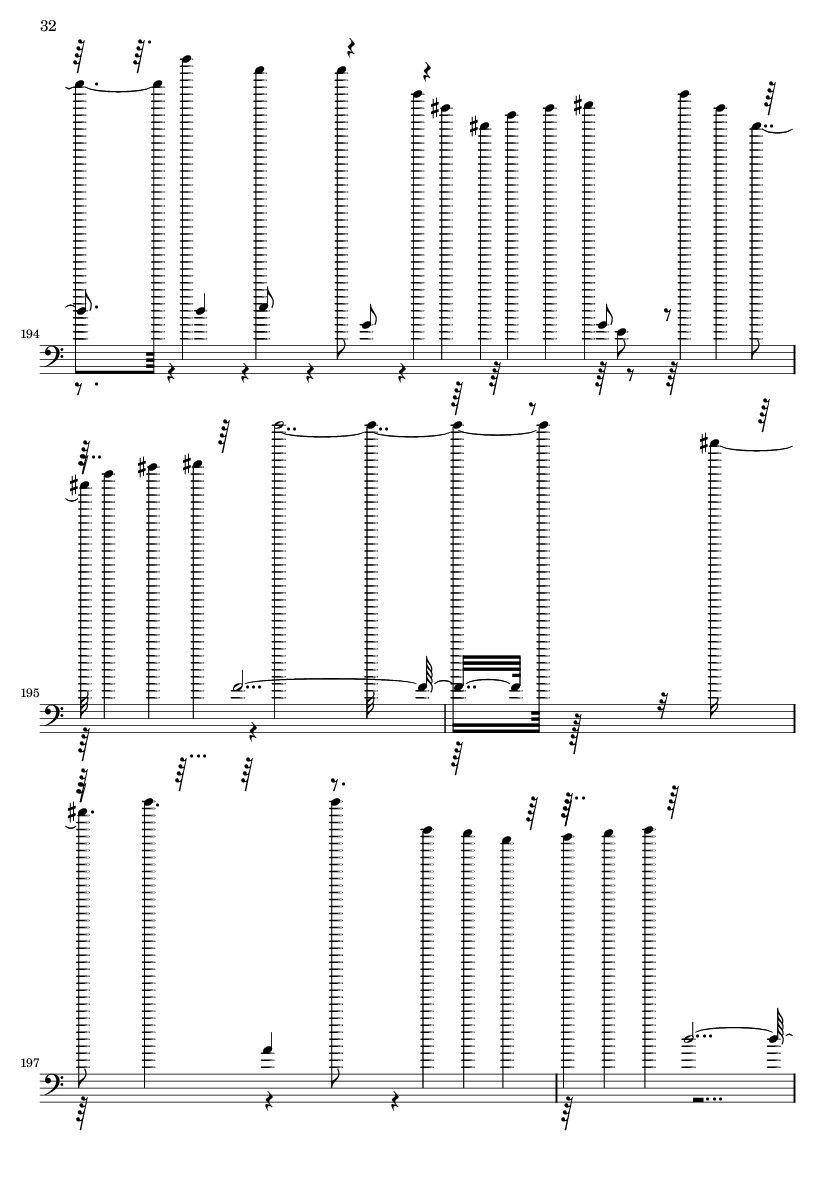 32

194

195

197